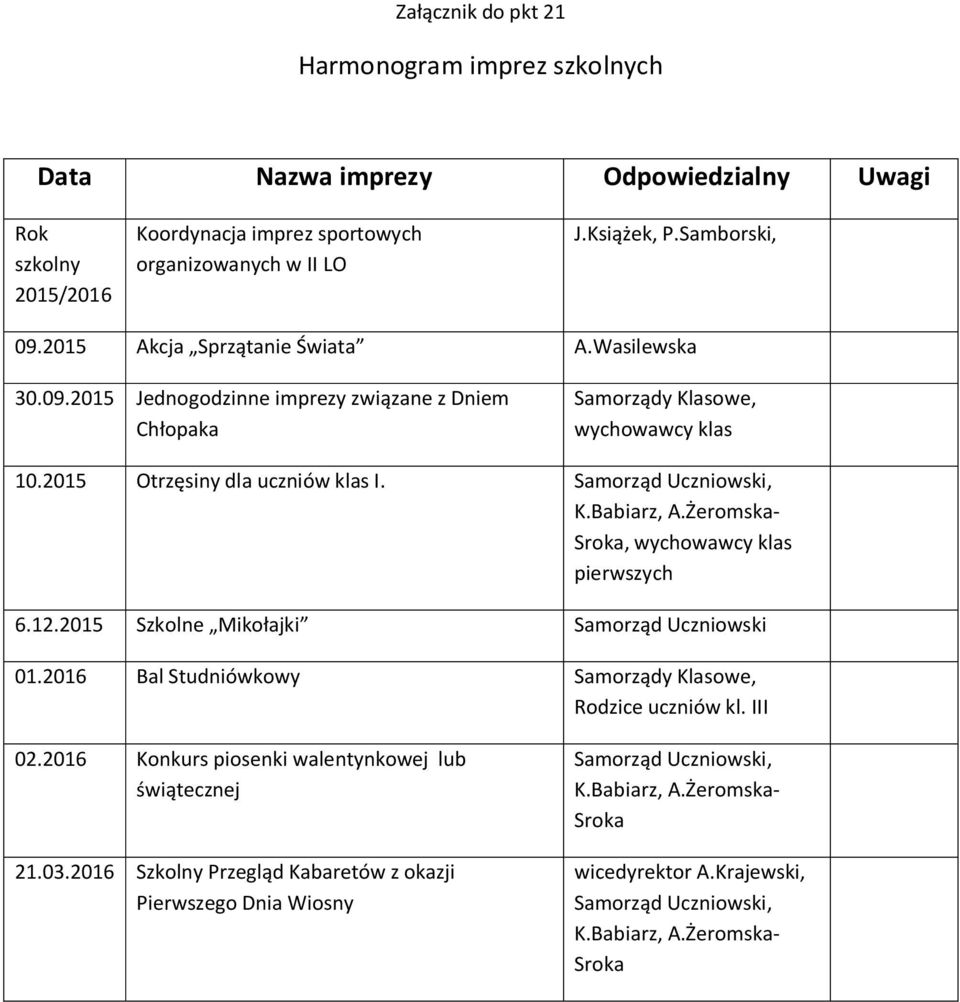 Załącznik do pkt 21

Harmonogram imprez szkolnych

| Data | Nazwa imprezy | Odpowiedzialny | Uwagi |
|---|---|---|---|
| Rok szkolny 2015/2016 | Koordynacja imprez sportowych organizowanych w II LO | J.Książek, P.Samborski, | |
| 09.2015 | Akcja „Sprzątanie Świata” | A.Wasilewska | |
| 30.09.2015 | Jednogodzinne imprezy związane z Dniem Chłopaka | Samorządy Klasowe, wychowawcy klas | |
| 10.2015 | Otrzęsiny dla uczniów klas I. | Samorząd Uczniowski, K.Babiarz, A.Żeromska-Sroka, wychowawcy klas pierwszych | |
| 6.12.2015 | Szkolne „Mikołajki” | Samorząd Uczniowski | |
| 01.2016 | Bal Studniówkowy | Samorządy Klasowe, Rodzice uczniów kl. III | |
| 02.2016 | Konkurs piosenki walentynkowej lub świątecznej | Samorząd Uczniowski, K.Babiarz, A.Żeromska-Sroka | |
| 21.03.2016 | Szkolny Przegląd Kabaretów z okazji Pierwszego Dnia Wiosny | wicedyrektor A.Krajewski, Samorząd Uczniowski, K.Babiarz, A.Żeromska-Sroka | |